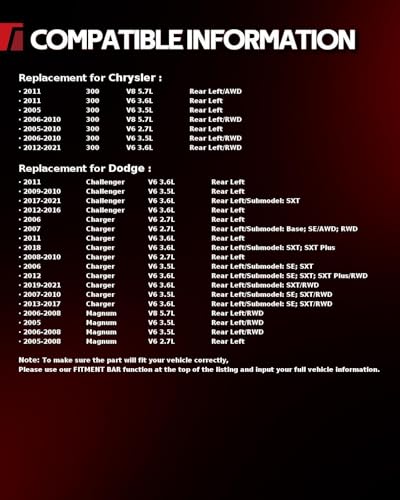 COMPATIBLE INFORMATION

Replacement for Chrysler :

• 2011 300 V8 5.7L Rear Left/AWD
• 2011 300 V6 3.6L Rear Left
• 2005 300 V6 3.5L Rear Left
• 2006-2010 300 V8 5.7L Rear Left/RWD
• 2005-2010 300 V6 2.7L Rear Left
• 2006-2010 300 V6 3.5L Rear Left/RWD
• 2012-2021 300 V6 3.6L Rear Left/RWD

Replacement for Dodge :

• 2011 Challenger V6 3.6L Rear Left
• 2009-2010 Challenger V6 3.5L Rear Left
• 2017-2021 Challenger V6 3.6L Rear Left/Submodel: SXT
• 2012-2016 Challenger V6 3.6L Rear Left
• 2006 Charger V6 2.7L Rear Left
• 2007 Charger V6 2.7L Rear Left/Submodel: Base; SE/AWD; RWD
• 2011 Charger V6 3.6L Rear Left
• 2018 Charger V6 3.6L Rear Left/Submodel: SXT; SXT Plus
• 2008-2010 Charger V6 2.7L Rear Left
• 2006 Charger V6 3.5L Rear Left/Submodel: SE; SXT
• 2012 Charger V6 3.6L Rear Left/Submodel: SE; SXT; SXT Plus/RWD
• 2019-2021 Charger V6 3.6L Rear Left/Submodel: SXT/RWD
• 2007-2010 Charger V6 3.5L Rear Left/Submodel: SE; SXT/RWD
• 2013-2017 Charger V6 3.6L Rear Left/Submodel: SE; SXT/RWD
• 2006-2008 Magnum V8 5.7L Rear Left/RWD
• 2005 Magnum V6 3.5L Rear Left/RWD
• 2006-2008 Magnum V6 3.5L Rear Left/RWD
• 2005-2008 Magnum V6 2.7L Rear Left

Note: To make sure the part will fit your vehicle correctly,
Please use our FITMENT BAR function at the top of the listing and input your full vehicle information.